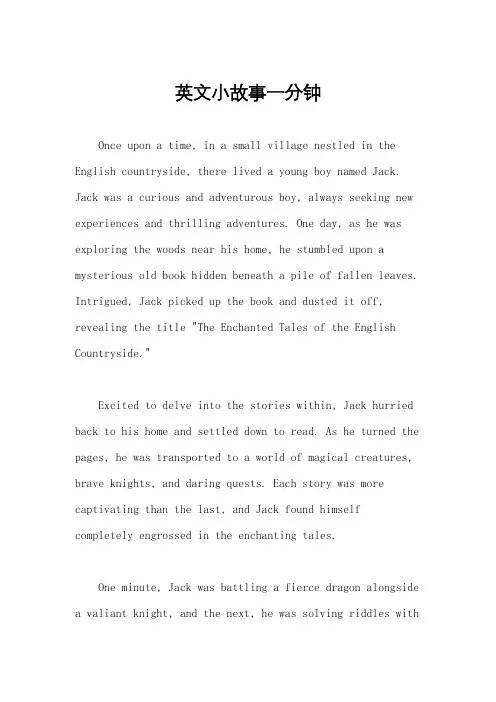 英文小故事一分钟

Once upon a time, in a small village nestled in the English countryside, there lived a young boy named Jack. Jack was a curious and adventurous boy, always seeking new experiences and thrilling adventures. One day, as he was exploring the woods near his home, he stumbled upon a mysterious old book hidden beneath a pile of fallen leaves. Intrigued, Jack picked up the book and dusted it off, revealing the title "The Enchanted Tales of the English Countryside."

Excited to delve into the stories within, Jack hurried back to his home and settled down to read. As he turned the pages, he was transported to a world of magical creatures, brave knights, and daring quests. Each story was more captivating than the last, and Jack found himself completely engrossed in the enchanting tales.

One minute, Jack was battling a fierce dragon alongside a valiant knight, and the next, he was solving riddles with